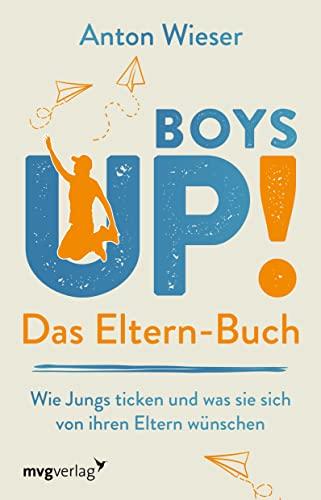 Anton Wieser

BOYS UP!

Das Eltern-Buch

Wie Jungs ticken und was sie sich von ihren Eltern wünschen

mvgverlag